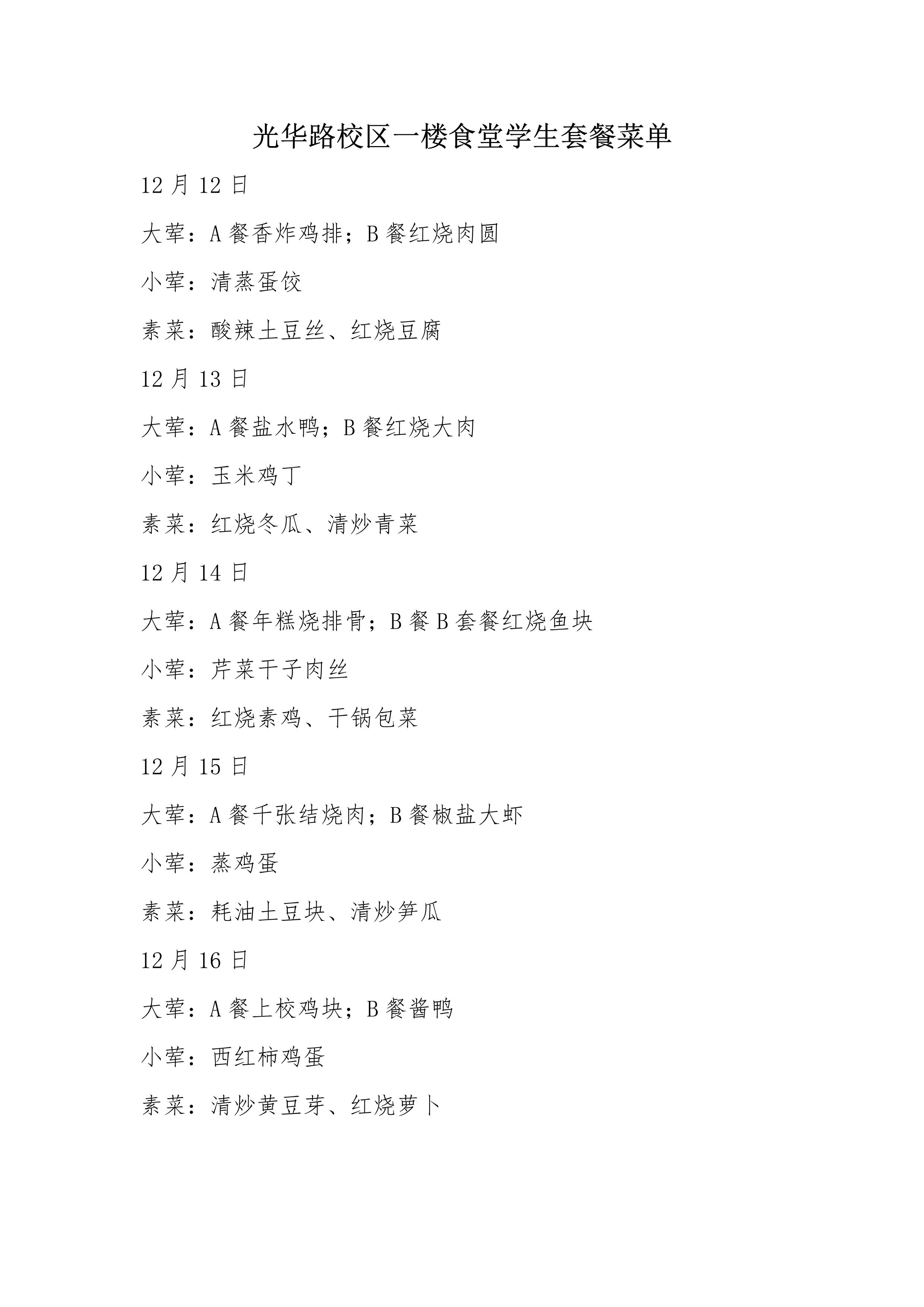 光华路校区一楼食堂学生套餐菜单

12 月 12 日

大荤：A 餐香炸鸡排；B 餐红烧肉圆

小荤：清蒸蛋饺

素菜：酸辣土豆丝、红烧豆腐

12 月 13 日

大荤：A 餐盐水鸭；B 餐红烧大肉

小荤：玉米鸡丁

素菜：红烧冬瓜、清炒青菜

12 月 14 日

大荤：A 餐年糕烧排骨；B 餐 B 套餐红烧鱼块

小荤：芹菜干子肉丝

素菜：红烧素鸡、干锅包菜

12 月 15 日

大荤：A 餐千张结烧肉；B 餐椒盐大虾

小荤：蒸鸡蛋

素菜：耗油土豆块、清炒笋瓜

12 月 16 日

大荤：A 餐上校鸡块；B 餐酱鸭

小荤：西红柿鸡蛋

素菜：清炒黄豆芽、红烧萝卜